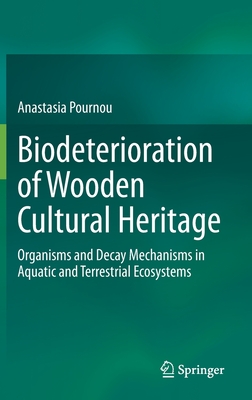 Anastasia Pournou

Biodeterioration of Wooden Cultural Heritage

Organisms and Decay Mechanisms in Aquatic and Terrestrial Ecosystems

Springer